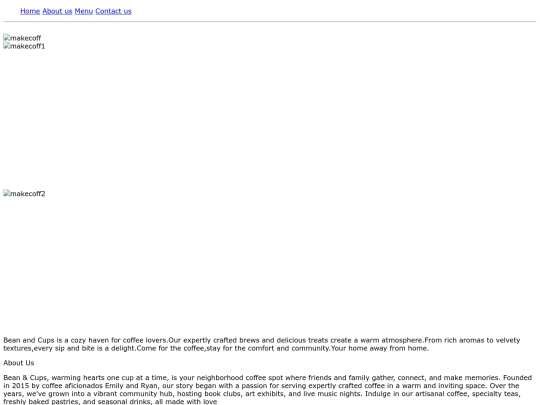 Home About us Menu Contact us

makecoff
makecoff1

makecoff2

Bean and Cups is a cozy haven for coffee lovers.Our expertly crafted brews and delicious treats create a warm atmosphere.From rich aromas to velvety textures,every sip and bite is a delight.Come for the coffee,stay for the comfort and community.Your home away from home.

About Us

Bean & Cups, warming hearts one cup at a time, is your neighborhood coffee spot where friends and family gather, connect, and make memories. Founded in 2015 by coffee aficionados Emily and Ryan, our story began with a passion for serving expertly crafted coffee in a warm and inviting space. Over the years, we've grown into a vibrant community hub, hosting book clubs, art exhibits, and live music nights. Indulge in our artisanal coffee, specialty teas, freshly baked pastries, and seasonal drinks, all made with love